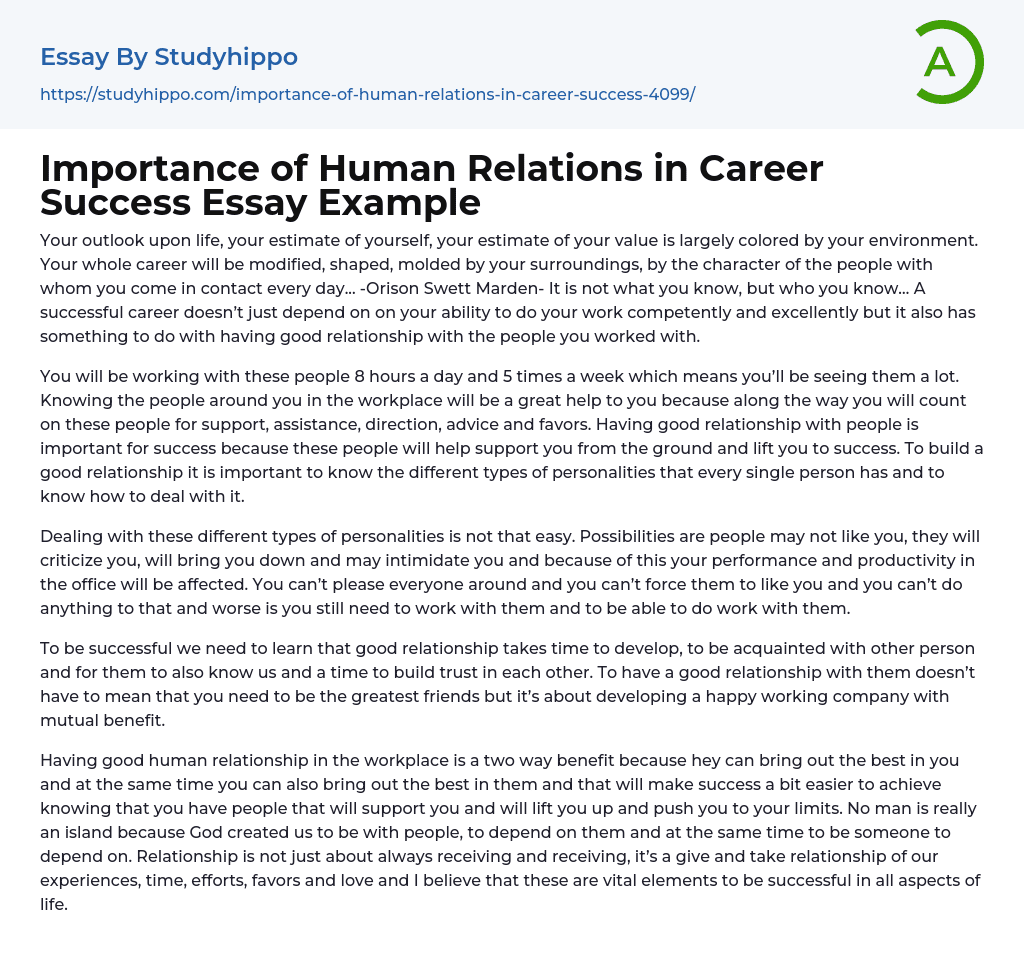 Essay By Studyhippo
https://studyhippo.com/importance-of-human-relations-in-career-success-4099/

A

Importance of Human Relations in Career Success Essay Example

Your outlook upon life, your estimate of yourself, your estimate of your value is largely colored by your environment. Your whole career will be modified, shaped, molded by your surroundings, by the character of the people with whom you come in contact every day… -Orison Swett Marden- It is not what you know, but who you know… A successful career doesn't just depend on on your ability to do your work competently and excellently but it also has something to do with having good relationship with the people you worked with.

You will be working with these people 8 hours a day and 5 times a week which means you'll be seeing them a lot. Knowing the people around you in the workplace will be a great help to you because along the way you will count on these people for support, assistance, direction, advice and favors. Having good relationship with people is important for success because these people will help support you from the ground and lift you to success. To build a good relationship it is important to know the different types of personalities that every single person has and to know how to deal with it.

Dealing with these different types of personalities is not that easy. Possibilities are people may not like you, they will criticize you, will bring you down and may intimidate you and because of this your performance and productivity in the office will be affected. You can't please everyone around and you can't force them to like you and you can't do anything to that and worse is you still need to work with them and to be able to do work with them.

To be successful we need to learn that good relationship takes time to develop, to be acquainted with other person and for them to also know us and a time to build trust in each other. To have a good relationship with them doesn't have to mean that you need to be the greatest friends but it's about developing a happy working company with mutual benefit.

Having good human relationship in the workplace is a two way benefit because hey can bring out the best in you and at the same time you can also bring out the best in them and that will make success a bit easier to achieve knowing that you have people that will support you and will lift you up and push you to your limits. No man is really an island because God created us to be with people, to depend on them and at the same time to be someone to depend on. Relationship is not just about always receiving and receiving, it's a give and take relationship of our experiences, time, efforts, favors and love and I believe that these are vital elements to be successful in all aspects of life.